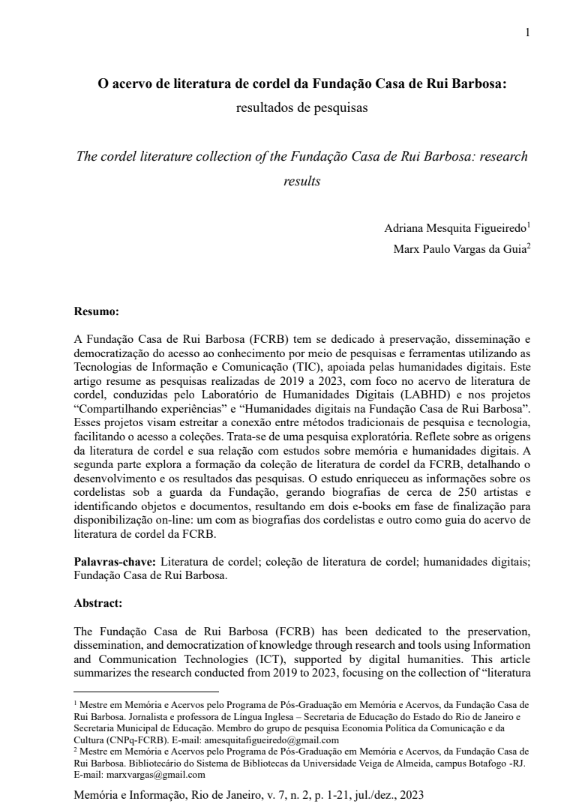 1

O acervo de literatura de cordel da Fundação Casa de Rui Barbosa:
resultados de pesquisas

The cordel literature collection of the Fundação Casa de Rui Barbosa: research results

Adriana Mesquita Figueiredo$^{1}$
Marx Paulo Vargas da Guia$^{2}$

Resumo:

A Fundação Casa de Rui Barbosa (FCRB) tem se dedicado à preservação, disseminação e democratização do acesso ao conhecimento por meio de pesquisas e ferramentas utilizando as Tecnologias de Informação e Comunicação (TIC), apoiada pelas humanidades digitais. Este artigo resume as pesquisas realizadas de 2019 a 2023, com foco no acervo de literatura de cordel, conduzidas pelo Laboratório de Humanidades Digitais (LABHD) e nos projetos "Compartilhando experiências" e "Humanidades digitais na Fundação Casa de Rui Barbosa". Esses projetos visam estreitar a conexão entre métodos tradicionais de pesquisa e tecnologia, facilitando o acesso a coleções. Trata-se de uma pesquisa exploratória. Reflete sobre as origens da literatura de cordel e sua relação com estudos sobre memória e humanidades digitais. A segunda parte explora a formação da coleção de literatura de cordel da FCRB, detalhando o desenvolvimento e os resultados das pesquisas. O estudo enriqueceu as informações sobre os cordelistas sob a guarda da Fundação, gerando biografias de cerca de 250 artistas e identificando objetos e documentos, resultando em dois e-books em fase de finalização para disponibilização on-line: um com as biografias dos cordelistas e outro como guia do acervo de literatura de cordel da FCRB.

Palavras-chave: Literatura de cordel; coleção de literatura de cordel; humanidades digitais; Fundação Casa de Rui Barbosa.

Abstract:

The Fundação Casa de Rui Barbosa (FCRB) has been dedicated to the preservation, dissemination, and democratization of knowledge through research and tools using Information and Communication Technologies (ICT), supported by digital humanities. This article summarizes the research conducted from 2019 to 2023, focusing on the collection of "literatura

$^{1}$ Mestre em Memória e Acervos pelo Programa de Pós-Graduação em Memória e Acervos, da Fundação Casa de Rui Barbosa. Jornalista e professora de Língua Inglesa – Secretaria de Educação do Estado do Rio de Janeiro e Secretaria Municipal de Educação. Membro do grupo de pesquisa Economia Política da Comunicação e da Cultura (CNPq-FCRB). E-mail: amesquitafigueiredo@gmail.com
$^{2}$ Mestre em Memória e Acervos pelo Programa de Pós-Graduação em Memória e Acervos, da Fundação Casa de Rui Barbosa. Bibliotecário do Sistema de Bibliotecas da Universidade Veiga de Almeida, campus Botafogo -RJ. E-mail: marxvargas@gmail.com

Memória e Informação, Rio de Janeiro, v. 7, n. 2, p. 1-21, jul./dez., 2023